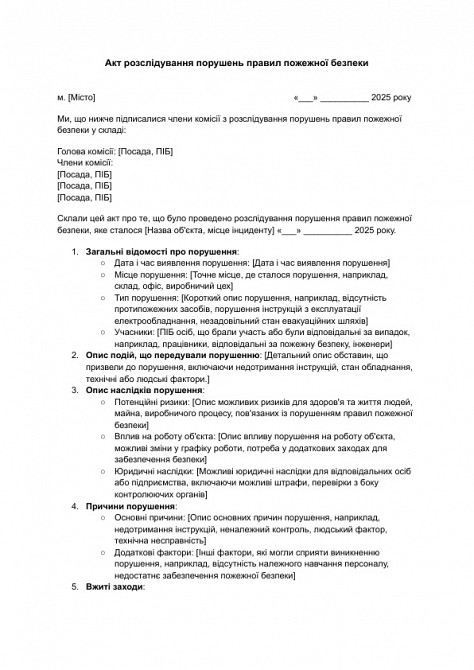 Акт розслідування порушень правил пожежної безпеки

м. [Місто] «___» __________ 2025 року

Ми, що нижче підписалися члени комісії з розслідування порушень правил пожежної безпеки у складі:

Голова комісії: [Посада, ПІБ]
Члени комісії:
[Посада, ПІБ]
[Посада, ПІБ]
[Посада, ПІБ]

Склали цей акт про те, що було проведено розслідування порушення правил пожежної безпеки, яке сталося [Назва об'єкта, місце інциденту] «___» __________ 2025 року.

1. Загальні відомості про порушення:
  ○ Дата і час виявлення порушення: [Дата і час виявлення порушення]
  ○ Місце порушення: [Точне місце, де сталося порушення, наприклад, склад, офіс, виробничий цех]
  ○ Тип порушення: [Короткий опис порушення, наприклад, відсутність протипожежних засобів, порушення інструкцій з експлуатації електрообладнання, незадовільний стан евакуаційних шляхів]
  ○ Учасники: [ПІБ осіб, що брали участь або були відповідальні за випадок, наприклад, працівники, відповідальні за пожежну безпеку, інженери]
2. Опис подій, що передували порушенню: [Детальний опис обставин, що призвели до порушення, включаючи недотримання інструкцій, стан обладнання, технічні або людські фактори.]
3. Опис наслідків порушення:
  ○ Потенційні ризики: [Опис можливих ризиків для здоров'я та життя людей, майна, виробничого процесу, пов'язаних із порушенням правил пожежної безпеки]
  ○ Вплив на роботу об'єкта: [Опис впливу порушення на роботу об'єкта, можливі зміни у графіку роботи, потреба у додаткових заходах для забезпечення безпеки]
  ○ Юридичні наслідки: [Можливі юридичні наслідки для відповідальних осіб або підприємства, включаючи можливі штрафи, перевірки з боку контролюючих органів]
4. Причини порушення:
  ○ Основні причини: [Опис основних причин порушення, наприклад, недотримання інструкцій, неналежний контроль, людський фактор, технічна несправність]
  ○ Додаткові фактори: [Інші фактори, які могли сприяти виникненню порушення, наприклад, відсутність належного навчання персоналу, недостатнє забезпечення пожежної безпеки]
5. Вжиті заходи: